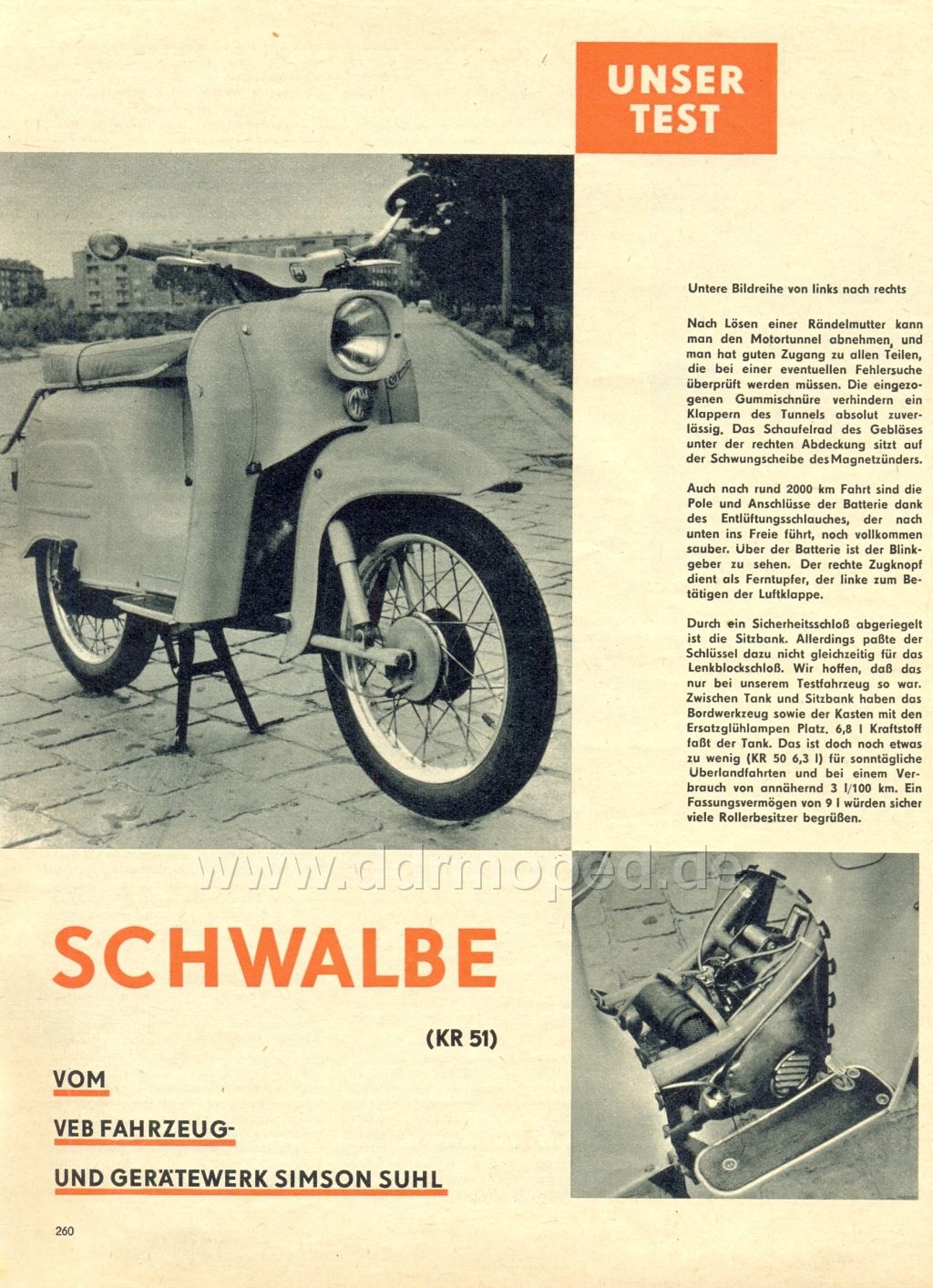 UNSER TEST

Untere Bildreihe von links nach rechts

Nach Lösen einer Rändelmutter kann man den Motortunnel abnehmen, und man hat guten Zugang zu allen Teilen, die bei einer eventuellen Fehlersuche überprüft werden müssen. Die eingezogenen Gummischnüre verhindern ein Klappern des Tunnels absolut zuverlässig. Das Schaufelrad des Gebläses unter der rechten Abdeckung sitzt auf der Schwungscheibe des Magnetzünders.

Auch nach rund 2000 km Fahrt sind die Pole und Anschlüsse der Batterie dank des Entlüftungsschlauches, der nach unten ins Freie führt, noch vollkommen sauber. Über der Batterie ist der Blinkgeber zu sehen. Der rechte Zugknopf dient als Ferntupfer, der linke zum Betätigen der Luftklappe.

Durch ein Sicherheitsschloß abgeriegelt ist die Sitzbank. Allerdings paßte der Schlüssel dazu nicht gleichzeitig für das Lenkblockschloß. Wir hoffen, daß das nur bei unserem Testfahrzeug so war. Zwischen Tank und Sitzbank haben das Bordwerkzeug sowie der Kasten mit den Ersatzglühlampen Platz. 6,8 l Kraftstoff faßt der Tank. Das ist doch noch etwas zu wenig (KR 50 6,3 l) für sonntägliche Überlandfahrten und bei einem Verbrauch von annähernd 3 l/100 km. Ein Fassungsvermögen von 9 l würden sicher viele Rollerbesitzer begrüßen.

www.ddrmoped.de

SCHWALBE

(KR 51)

VOM

VEB FAHRZEUG-

UND GERÄTEWERK SIMSON SUHL

260